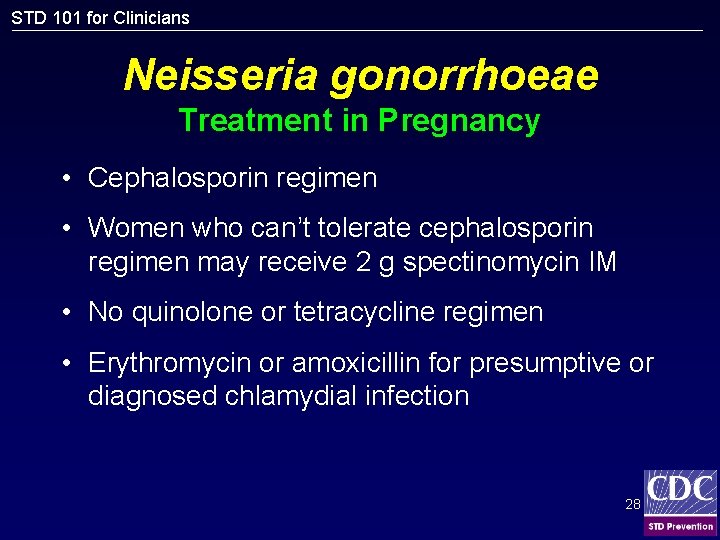 STD 101 for Clinicians

Neisseria gonorrhoeae
Treatment in Pregnancy

• Cephalosporin regimen

• Women who can't tolerate cephalosporin regimen may receive 2 g spectinomycin IM

• No quinolone or tetracycline regimen

• Erythromycin or amoxicillin for presumptive or diagnosed chlamydial infection

28

CDC
STD Prevention